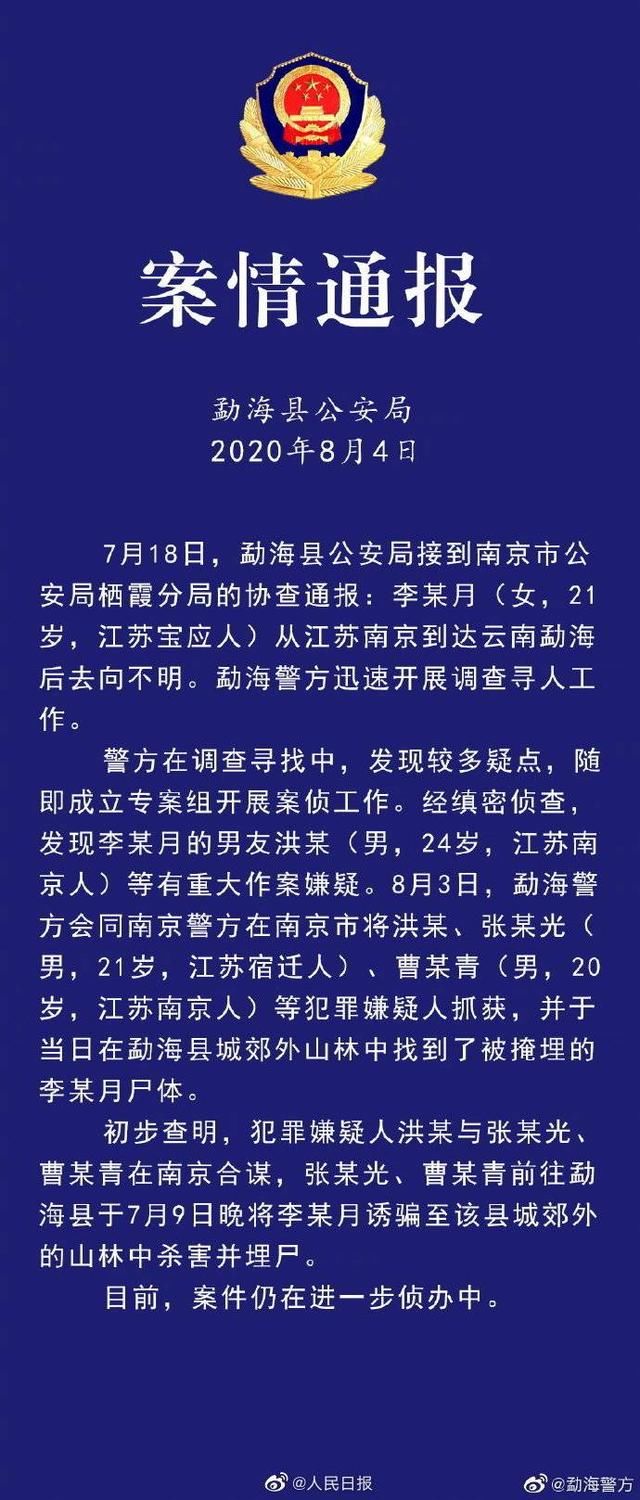 案情通报

勐海县公安局
2020年8月4日

7月18日，勐海县公安局接到南京市公安局栖霞分局的协查通报：李某月（女，21岁，江苏宝应人）从江苏南京到达云南勐海后去向不明。勐海警方迅速开展调查寻人工作。

警方在调查寻找中，发现较多疑点，随即成立专案组开展案侦工作。经缜密侦查，发现李某月的男友洪某（男，24岁，江苏南京人）等有重大作案嫌疑。8月3日，勐海警方会同南京警方在南京市将洪某、张某光（男，21岁，江苏宿迁人）、曹某青（男，20岁，江苏南京人）等犯罪嫌疑人抓获，并于当日在勐海县城郊外山林中找到了被掩埋的李某月尸体。

初步查明，犯罪嫌疑人洪某与张某光、曹某青在南京合谋，张某光、曹某青前往勐海县于7月9日晚将李某月诱骗至该县城郊外的山林中杀害并埋尸。

目前，案件仍在进一步侦办中。

@人民日报 @勐海警方